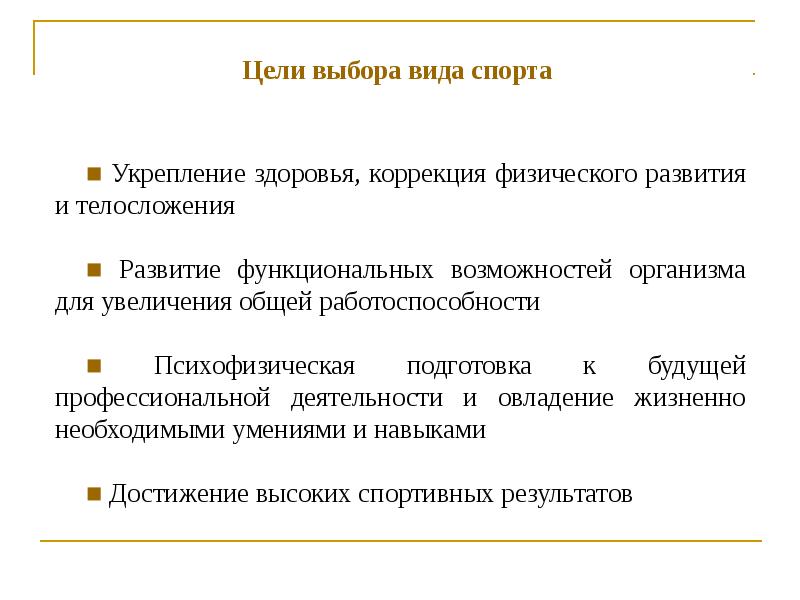 Цели выбора вида спорта

■ Укрепление здоровья, коррекция физического развития и телосложения

■ Развитие функциональных возможностей организма для увеличения общей работоспособности

■ Психофизическая подготовка к будущей профессиональной деятельности и овладение жизненно необходимыми умениями и навыками

■ Достижение высоких спортивных результатов